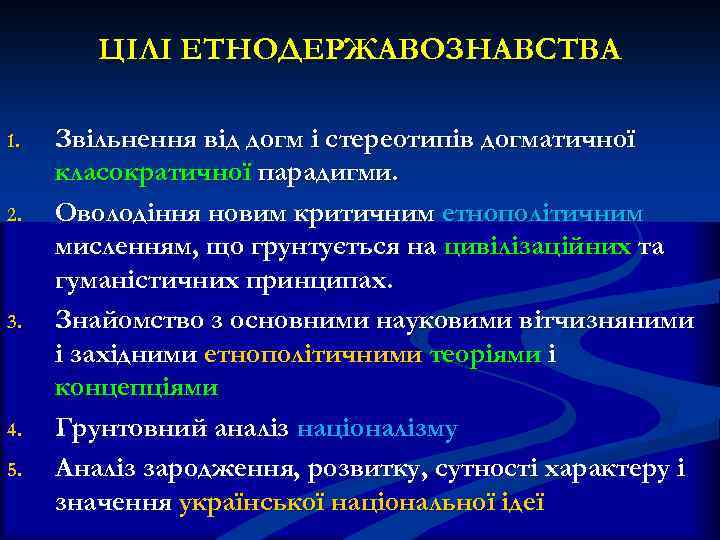 ЦІЛІ ЕТНОДЕРЖАВОЗНАВСТВА

1. Звільнення від догм і стереотипів догматичної класократичної парадигми.
2. Оволодіння новим критичним етнополітичним мисленням, що грунтується на цивілізаційних та гуманістичних принципах.
3. Знайомство з основними науковими вітчизняними і західними етнополітичними теоріями і концепціями
4. Грунтовний аналіз націоналізму
5. Аналіз зародження, розвитку, сутності характеру і значення української національної ідеї